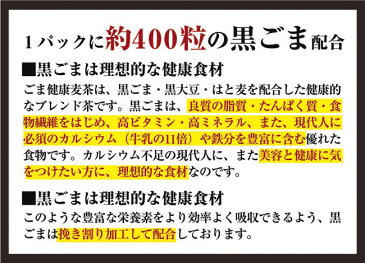 1パックに約400粒の黒ごま配合

■黒ごまは理想的な健康食材
ごま健康麦茶は、黒ごま・黒大豆・はと麦を配合した健康的なブレンド茶です。黒ごまは、良質の脂質・たんぱく質・食物繊維をはじめ、高ビタミン・高ミネラル、また、現代人に必須のカルシウム（牛乳の11倍）や鉄分を豊富に含む優れた食物です。カルシウム不足の現代人に、また美容と健康に気をつけたい方に、理想的な食材なのです。

■黒ごまは理想的な健康食材
このような豊富な栄養素をより効率よく吸収できるよう、黒ごまは挽き割り加工して配合しております。